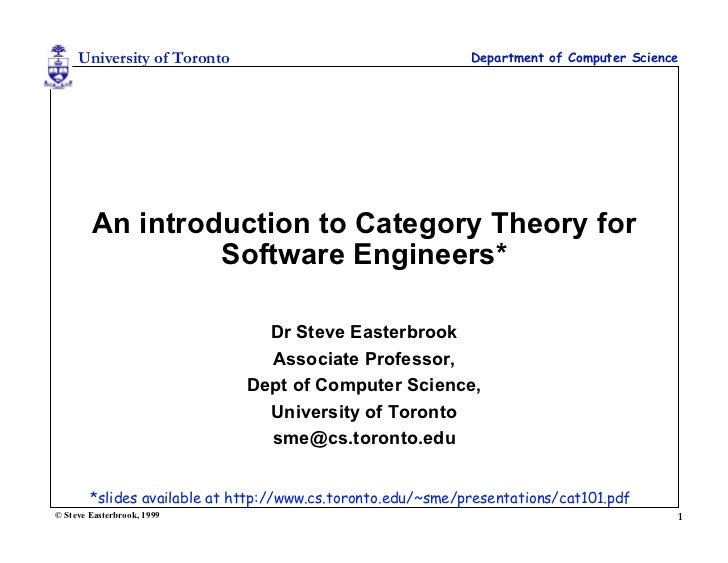 University of Toronto

Department of Computer Science

An introduction to Category Theory for Software Engineers*

Dr Steve Easterbrook
Associate Professor,
Dept of Computer Science,
University of Toronto
sme@cs.toronto.edu

*slides available at http://www.cs.toronto.edu/~sme/presentations/cat101.pdf

© Steve Easterbrook, 1999

1